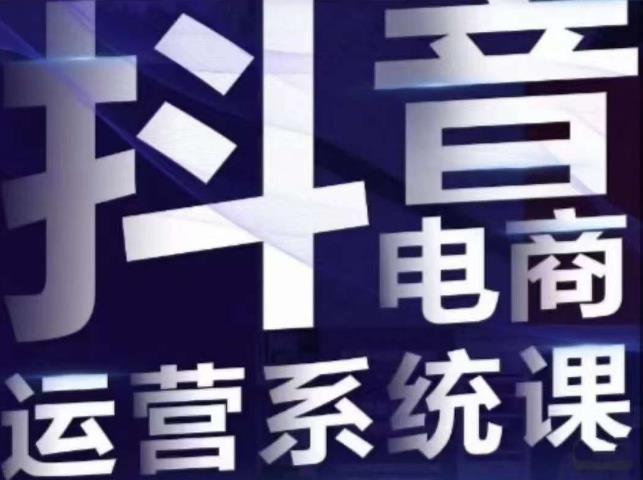 抖音
电商
运营系统课